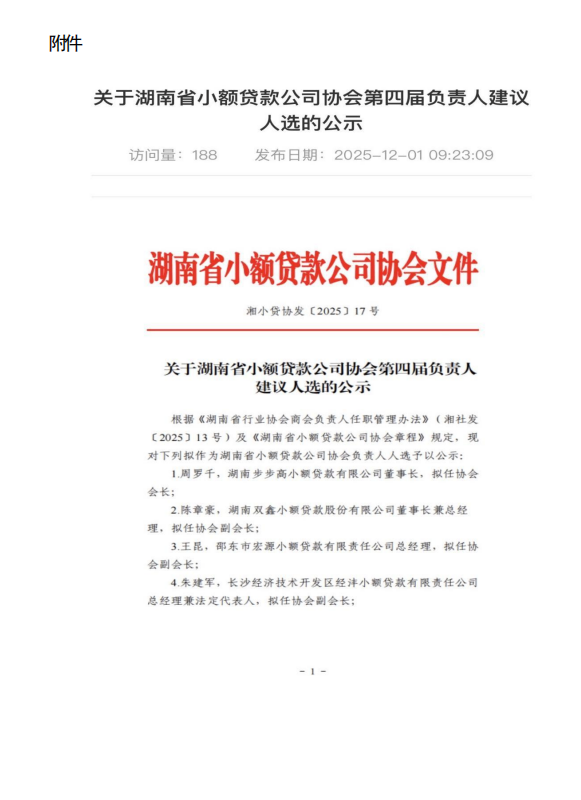 附件

关于湖南省小额贷款公司协会第四届负责人建议人选的公示

访问量：188　　发布日期：2025-12-01 09:23:09

湖南省小额贷款公司协会文件

湘小贷协发〔2025〕17号

关于湖南省小额贷款公司协会第四届负责人建议人选的公示

根据《湖南省行业协会商会负责人任职管理办法》（湘社发〔2025〕13号）及《湖南省小额贷款公司协会章程》规定，现对下列拟作为湖南省小额贷款公司协会负责人人选予以公示：

1.周罗千，湖南步步高小额贷款有限公司董事长，拟任协会会长；

2.陈章豪，湖南双鑫小额贷款股份有限公司董事长兼总经理，拟任协会副会长；

3.王昆，邵东市宏源小额贷款有限责任公司总经理，拟任协会副会长；

4.朱建军，长沙经济技术开发区经沣小额贷款有限责任公司总经理兼法定代表人，拟任协会副会长；

- 1 -